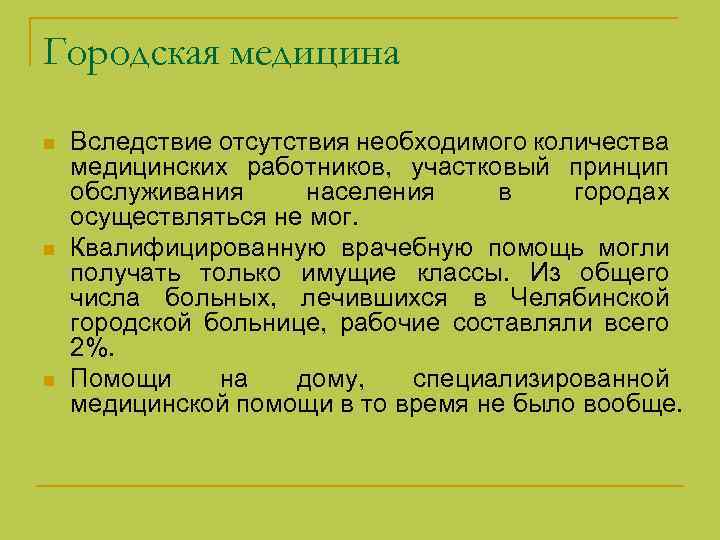 Городская медицина

Вследствие отсутствия необходимого количества медицинских работников, участковый принцип обслуживания населения в городах осуществляться не мог.

Квалифицированную врачебную помощь могли получать только имущие классы. Из общего числа больных, лечившихся в Челябинской городской больнице, рабочие составляли всего 2%.

Помощи на дому, специализированной медицинской помощи в то время не было вообще.